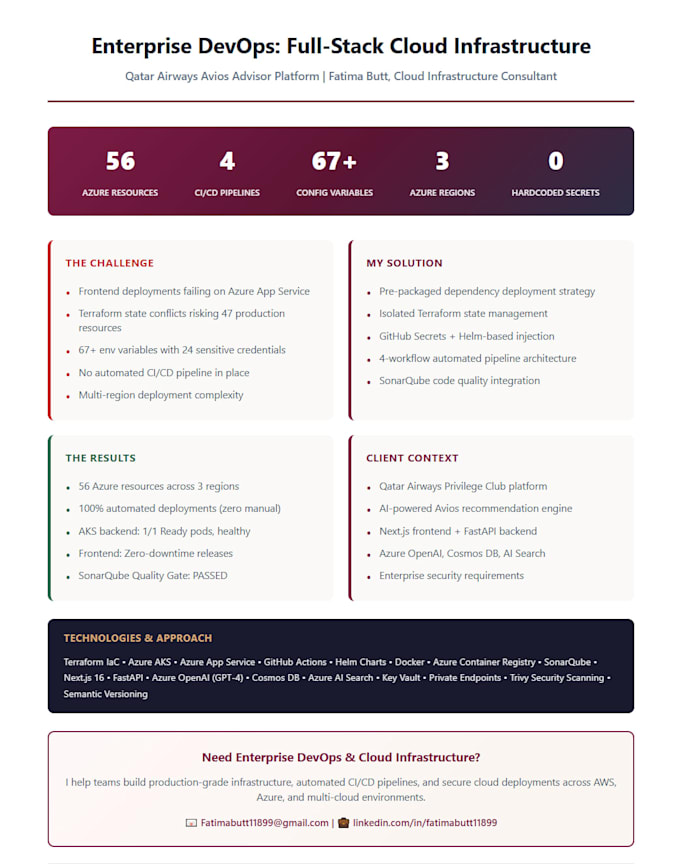 Enterprise DevOps: Full-Stack Cloud Infrastructure

Qatar Airways Avios Advisor Platform | Fatima Butt, Cloud Infrastructure Consultant

56
AZURE RESOURCES

4
CI/CD PIPELINES

67+
CONFIG VARIABLES

3
AZURE REGIONS

0
HARDCODED SECRETS

THE CHALLENGE

• Frontend deployments failing on Azure App Service
• Terraform state conflicts risking 47 production resources
• 67+ env variables with 24 sensitive credentials
• No automated CI/CD pipeline in place
• Multi-region deployment complexity

MY SOLUTION

• Pre-packaged dependency deployment strategy
• Isolated Terraform state management
• GitHub Secrets + Helm-based injection
• 4-workflow automated pipeline architecture
• SonarQube code quality integration

THE RESULTS

• 56 Azure resources across 3 regions
• 100% automated deployments (zero manual)
• AKS backend: 1/1 Ready pods, healthy
• Frontend: Zero-downtime releases
• SonarQube Quality Gate: PASSED

CLIENT CONTEXT

• Qatar Airways Privilege Club platform
• AI-powered Avios recommendation engine
• Next.js frontend + FastAPI backend
• Azure OpenAI, Cosmos DB, AI Search
• Enterprise security requirements

TECHNOLOGIES & APPROACH

Terraform IaC • Azure AKS • Azure App Service • GitHub Actions • Helm Charts • Docker • Azure Container Registry • SonarQube • Next.js 16 • FastAPI • Azure OpenAI (GPT-4) • Cosmos DB • Azure AI Search • Key Vault • Private Endpoints • Trivy Security Scanning • Semantic Versioning

Need Enterprise DevOps & Cloud Infrastructure?

I help teams build production-grade infrastructure, automated CI/CD pipelines, and secure cloud deployments across AWS, Azure, and multi-cloud environments.

Fatimabutt11899@gmail.com | linkedin.com/in/fatimabutt11899